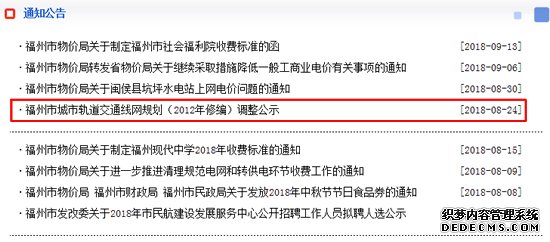 通知公告

· 福州市物价局关于制定福州市社会福利院收费标准的函 [2018-09-13]
· 福州市物价局转发省物价局关于继续采取措施降低一般工商业电价有关事项的通知 [2018-09-06]
· 福州市物价局关于闽侯县坑坪水电站上网电价问题的通知 [2018-08-30]
· 福州市城市轨道交通线网规划（2012年修编）调整公示 [2018-08-24]

· 福州市物价局关于制定福州现代中学2018年收费标准的通知 [2018-08-15]
· 福州市物价局关于进一步推进清理规范电网和转供电环节收费工作的通知 [2018-08-09]
· 福州市物价局 福州市财政局 福州市民政局关于发放2018年中秋节节日食品券的通知 [2018-08-08]
· 福州市发改委关于2018年市民航建设发展服务中心公开招聘工作人员拟聘人选公示

织梦内容管理系统
DEDECMS.COM